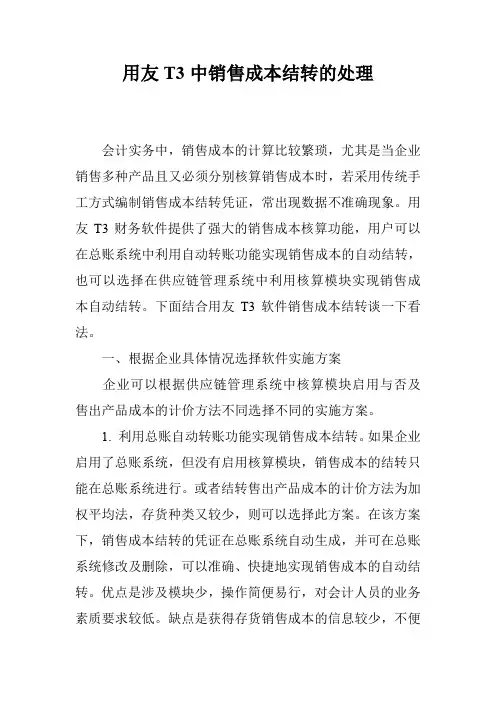 用友 T3 中销售成本结转的处理

会计实务中，销售成本的计算比较繁琐，尤其是当企业销售多种产品且又必须分别核算销售成本时，若采用传统手工方式编制销售成本结转凭证，常出现数据不准确现象。用友 T3 财务软件提供了强大的销售成本核算功能，用户可以在总账系统中利用自动转账功能实现销售成本的自动结转，也可以选择在供应链管理系统中利用核算模块实现销售成本自动结转。下面结合用友 T3 软件销售成本结转谈一下看法。

一、根据企业具体情况选择软件实施方案

企业可以根据供应链管理系统中核算模块启用与否及售出产品成本的计价方法不同选择不同的实施方案。

1. 利用总账自动转账功能实现销售成本结转。如果企业启用了总账系统，但没有启用核算模块，销售成本的结转只能在总账系统进行。或者结转售出产品成本的计价方法为加权平均法，存货种类又较少，则可以选择此方案。在该方案下，销售成本结转的凭证在总账系统自动生成，并可在总账系统修改及删除，可以准确、快捷地实现销售成本的自动结转。优点是涉及模块少，操作简便易行，对会计人员的业务素质要求较低。缺点是获得存货销售成本的信息较少，不便